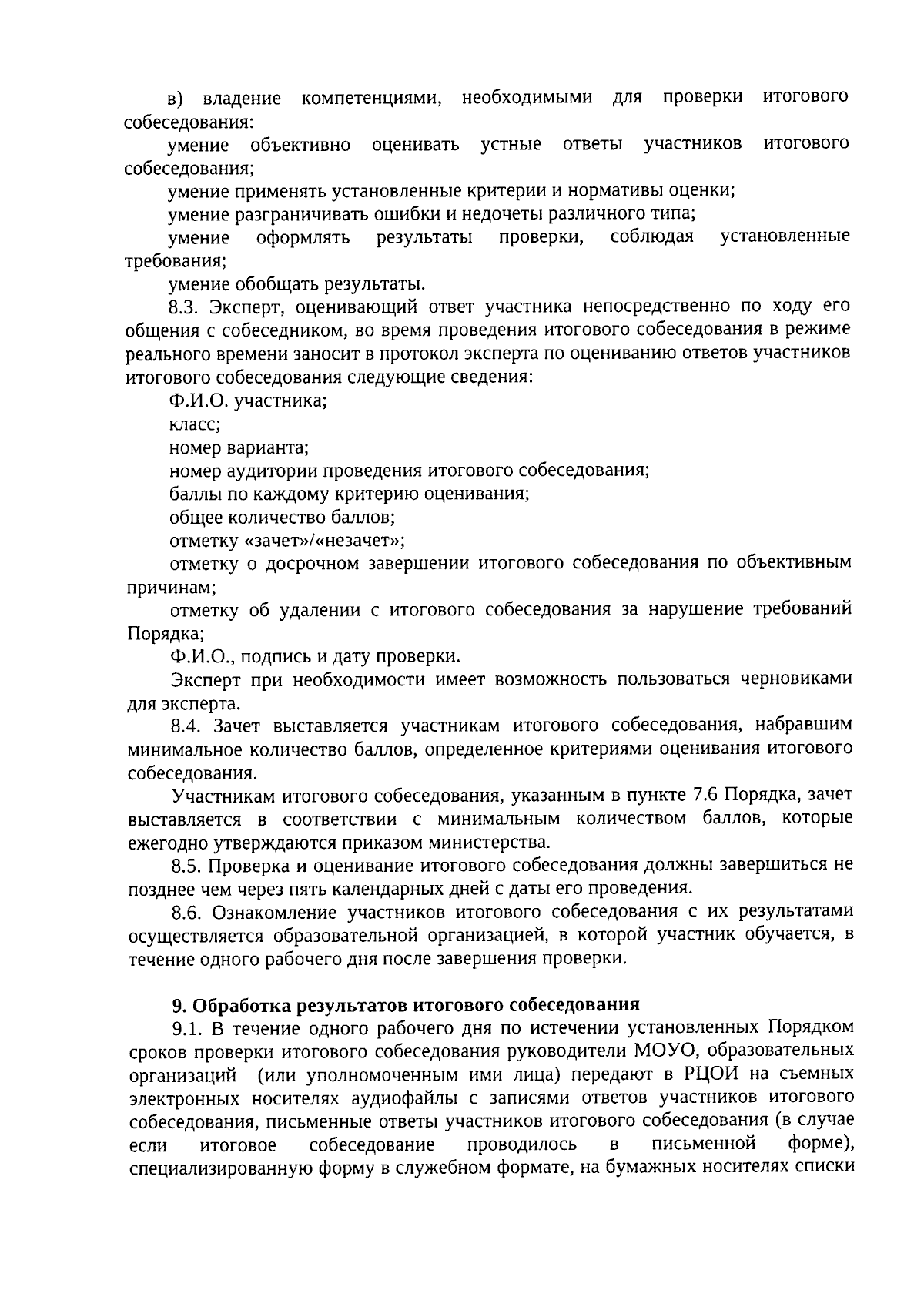 в) владение компетенциями, необходимыми для проверки итогового собеседования:

умение объективно оценивать устные ответы участников итогового собеседования;

умение применять установленные критерии и нормативы оценки;

умение разграничивать ошибки и недочеты различного типа;

умение оформлять результаты проверки, соблюдая установленные требования;

умение обобщать результаты.

8.3. Эксперт, оценивающий ответ участника непосредственно по ходу его общения с собеседником, во время проведения итогового собеседования в режиме реального времени заносит в протокол эксперта по оцениванию ответов участников итогового собеседования следующие сведения:

Ф.И.О. участника;

класс;

номер варианта;

номер аудитории проведения итогового собеседования;

баллы по каждому критерию оценивания;

общее количество баллов;

отметку «зачет»/«незачет»;

отметку о досрочном завершении итогового собеседования по объективным причинам;

отметку об удалении с итогового собеседования за нарушение требований Порядка;

Ф.И.О., подпись и дату проверки.

Эксперт при необходимости имеет возможность пользоваться черновиками для эксперта.

8.4. Зачет выставляется участникам итогового собеседования, набравшим минимальное количество баллов, определенное критериями оценивания итогового собеседования.

Участникам итогового собеседования, указанным в пункте 7.6 Порядка, зачет выставляется в соответствии с минимальным количеством баллов, которые ежегодно утверждаются приказом министерства.

8.5. Проверка и оценивание итогового собеседования должны завершиться не позднее чем через пять календарных дней с даты его проведения.

8.6. Ознакомление участников итогового собеседования с их результатами осуществляется образовательной организацией, в которой участник обучается, в течение одного рабочего дня после завершения проверки.

9. Обработка результатов итогового собеседования

9.1. В течение одного рабочего дня по истечении установленных Порядком сроков проверки итогового собеседования руководители МОУО, образовательных организаций (или уполномоченным ими лица) передают в РЦОИ на съемных электронных носителях аудиофайлы с записями ответов участников итогового собеседования, письменные ответы участников итогового собеседования (в случае если итоговое собеседование проводилось в письменной форме), специализированную форму в служебном формате, на бумажных носителях списки